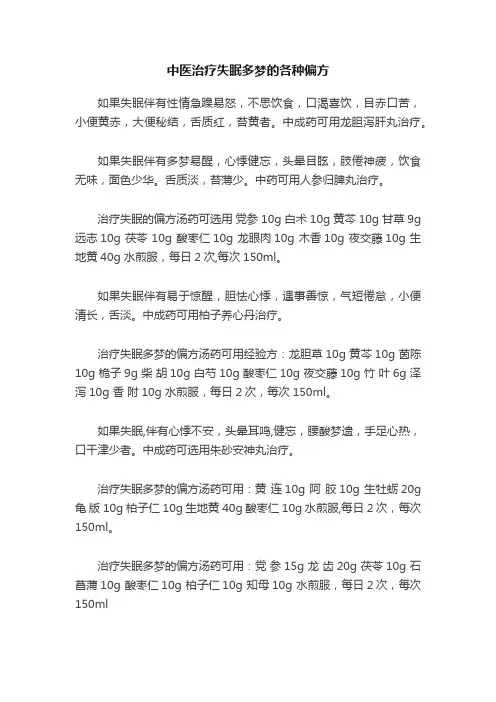 中医治疗失眠多梦的各种偏方

如果失眠伴有性情急躁易怒，不思饮食，口渴喜饮，目赤口苦，小便黄赤，大便秘结，舌质红，苔黄者。中成药可用龙胆泻肝丸治疗。

如果失眠伴有多梦易醒，心悸健忘，头晕目眩，肢倦神疲，饮食无味，面色少华。舌质淡，苔薄少。中药可用人参归脾丸治疗。

治疗失眠的偏方汤药可选用 党参 10g 白术 10g 黄芩 10g 甘草 9g 远志 10g 茯苓 10g 酸枣仁 10g 龙眼肉 10g 木香 10g 夜交藤 10g 生地黄 40g 水煎服，每日 2 次,每次 150ml。

如果失眠伴有易于惊醒，胆怯心悸，遇事善惊，气短倦怠，小便清长，舌淡。中成药可用柏子养心丹治疗。

治疗失眠多梦的偏方汤药可用经验方：龙胆草 10g 黄芩 10g 茵陈 10g 栀子 9g 柴 胡 10g 白芍 10g 酸枣仁 10g 夜交藤 10g 竹 叶 6g 泽泻 10g 香 附 10g 水煎服，每日 2 次，每次 150ml。

如果失眠,伴有心悸不安，头晕耳鸣,健忘，腰酸梦遗，手足心热，口干津少者。中成药可选用朱砂安神丸治疗。

治疗失眠多梦的偏方汤药可用：黄 连 10g 阿 胶 10g 生牡蛎 20g 龟 版 10g 柏子仁 10g 生地黄 40g 酸枣仁 10g 水煎服,每日 2 次，每次 150ml。

治疗失眠多梦的偏方汤药可用：党 参 15g 龙 齿 20g 茯苓 10g 石菖蒲 10g 酸枣仁 10g 柏子仁 10g 知母 10g 水煎服，每日 2 次，每次 150ml